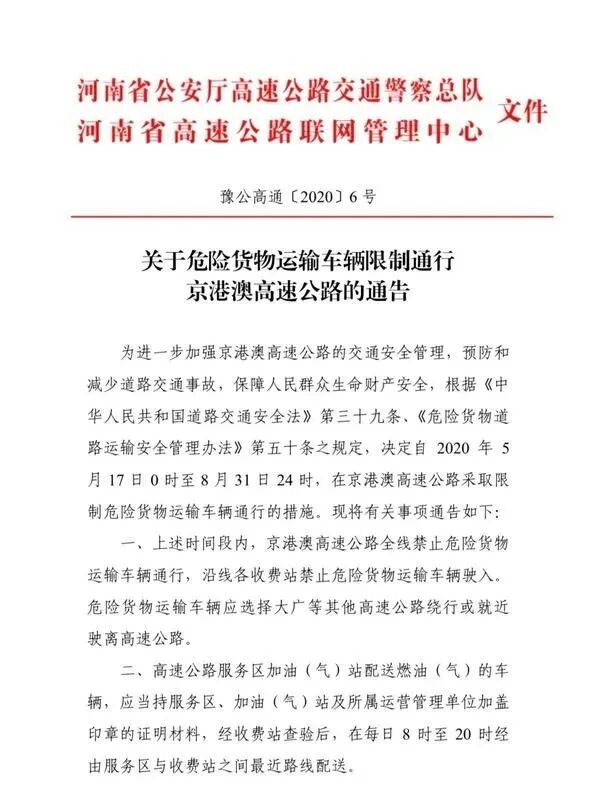 河南省公安厅高速公路交通警察总队
河南省高速公路联网管理中心 文件

豫公高通〔2020〕6号

关于危险货物运输车辆限制通行
京港澳高速公路的通告

为进一步加强京港澳高速公路的交通安全管理，预防和减少道路交通事故，保障人民群众生命财产安全，根据《中华人民共和国道路交通安全法》第三十九条、《危险货物道路运输安全管理办法》第五十条之规定，决定自 2020 年 5 月 17 日 0 时至 8 月 31 日 24 时，在京港澳高速公路采取限制危险货物运输车辆通行的措施。现将有关事项通告如下：

一、上述时间段内，京港澳高速公路全线禁止危险货物运输车辆通行，沿线各收费站禁止危险货物运输车辆驶入。危险货物运输车辆应选择大广等其他高速公路绕行或就近驶离高速公路。

二、高速公路服务区加油（气）站配送燃油（气）的车辆，应当持服务区、加油（气）站及所属运营管理单位加盖印章的证明材料，经收费站查验后，在每日 8 时至 20 时经由服务区与收费站之间最近路线配送。